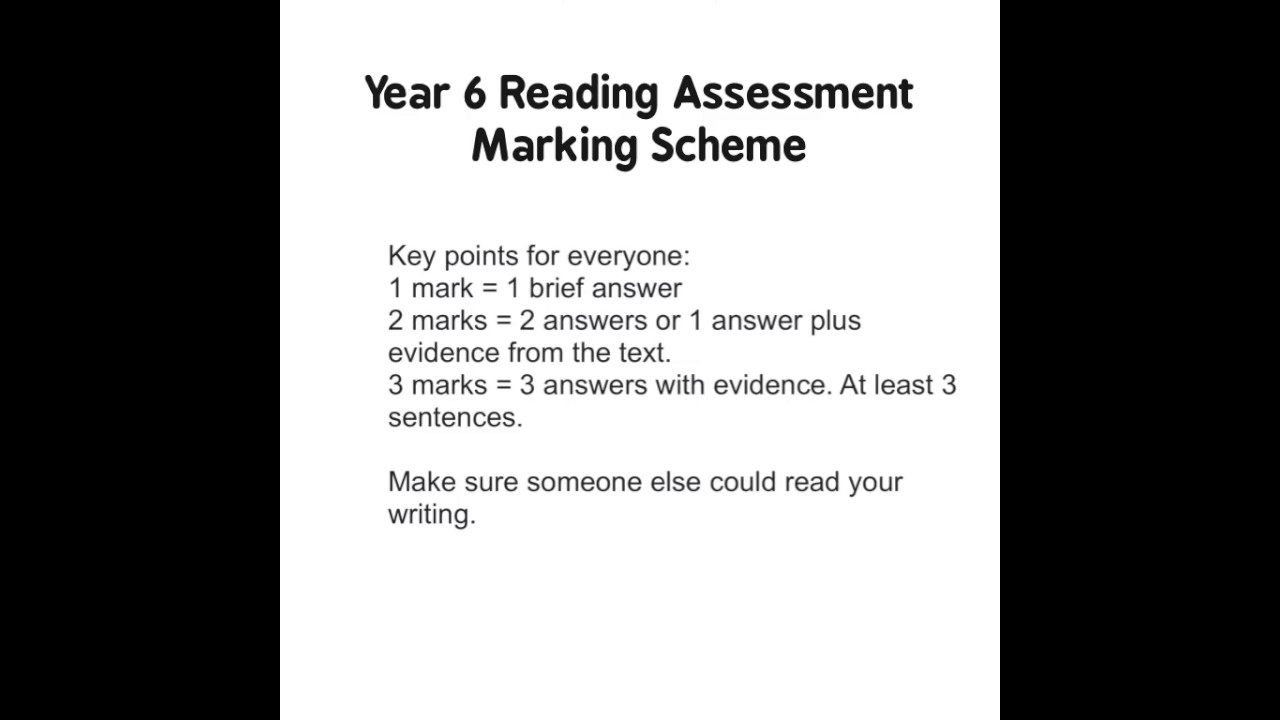 Year 6 Reading Assessment
Marking Scheme

Key points for everyone:
1 mark = 1 brief answer
2 marks = 2 answers or 1 answer plus evidence from the text.
3 marks = 3 answers with evidence. At least 3 sentences.

Make sure someone else could read your writing.